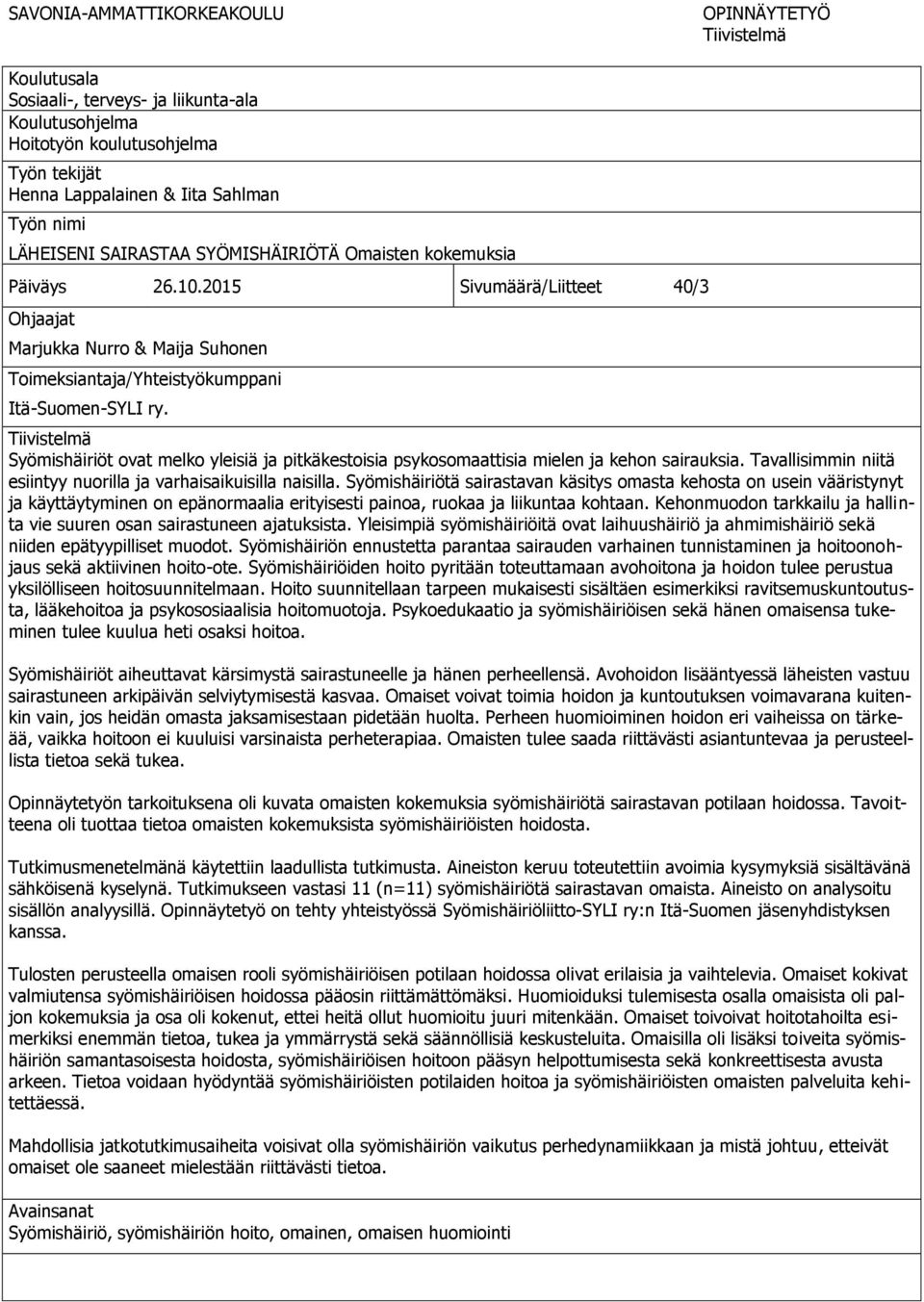 SAVONIA-AMMATTIKORKEAKOULU

OPINNÄYTETYÖ
Tiivistelmä

Koulutusala
Sosiaali-, terveys- ja liikunta-ala
Koulutusohjelma
Hoitotyön koulutusohjelma

Työn tekijät
Henna Lappalainen & Iita Sahlman

Työn nimi
LÄHEISENI SAIRASTAA SYÖMISHÄIRIÖTÄ Omaisten kokemuksia

Päiväys 26.10.2015

Sivumäärä/Liitteet 40/3

Ohjaajat
Marjukka Nurro & Maija Suhonen

Toimeksiantaja/Yhteistyökumppani
Itä-Suomen-SYLI ry.

Tiivistelmä
Syömishäiriöt ovat melko yleisiä ja pitkäkestoisia psykosomaattisia mielen ja kehon sairauksia. Tavallisimmin niitä esiintyy nuorilla ja varhaisaikuisilla naisilla. Syömishäiriötä sairastavan käsitys omasta kehosta on usein vääristynyt ja käyttäytyminen on epänormaalia erityisesti painoa, ruokaa ja liikuntaa kohtaan. Kehonmuodon tarkkailu ja hallinta vie suuren osan sairastuneen ajatuksista. Yleisimpiä syömishäiriöitä ovat laihuushäiriö ja ahmimishäiriö sekä niiden epätyypilliset muodot. Syömishäiriön ennustetta parantaa sairauden varhainen tunnistaminen ja hoitoonohjaus sekä aktiivinen hoito-ote. Syömishäiriöiden hoito pyritään toteuttamaan avohoitona ja hoidon tulee perustua yksilölliseen hoitosuunnitelmaan. Hoito suunnitellaan tarpeen mukaisesti sisältäen esimerkiksi ravitsemuskuntoutusta, lääkehoitoa ja psykososiaalisia hoitomuotoja. Psykoedukaatio ja syömishäiriöisen sekä hänen omaisensa tukeminen tulee kuulua heti osaksi hoitoa.

Syömishäiriöt aiheuttavat kärsimystä sairastuneelle ja hänen perheellensä. Avohoidon lisääntyessä läheisten vastuu sairastuneen arkipäivän selviytymisestä kasvaa. Omaiset voivat toimia hoidon ja kuntoutuksen voimavarana kuitenkin vain, jos heidän omasta jaksamisestaan pidetään huolta. Perheen huomioiminen hoidon eri vaiheissa on tärkeää, vaikka hoitoon ei kuuluisi varsinaista perheterapiaa. Omaisten tulee saada riittävästi asiantuntevaa ja perusteellista tietoa sekä tukea.

Opinnäytetyön tarkoituksena oli kuvata omaisten kokemuksia syömishäiriötä sairastavan potilaan hoidossa. Tavoitteena oli tuottaa tietoa omaisten kokemuksista syömishäiriöisten hoidosta.

Tutkimusmenetelmänä käytettiin laadullista tutkimusta. Aineiston keruu toteutettiin avoimia kysymyksiä sisältävänä sähköisenä kyselynä. Tutkimukseen vastasi 11 (n=11) syömishäiriötä sairastavan omaista. Aineisto on analysoitu sisällön analyysillä. Opinnäytetyö on tehty yhteistyössä Syömishäiriöliitto-SYLI ry:n Itä-Suomen jäsenyhdistyksen kanssa.

Tulosten perusteella omaisen rooli syömishäiriöisen potilaan hoidossa olivat erilaisia ja vaihtelevia. Omaiset kokivat valmiutensa syömishäiriöisen hoidossa pääosin riittämättömäksi. Huomioiduksi tulemisesta osalla omaisista oli paljon kokemuksia ja osa oli kokenut, ettei heitä ollut huomioitu juuri mitenkään. Omaiset toivoivat hoitotahoilta esimerkiksi enemmän tietoa, tukea ja ymmärrystä sekä säännöllisiä keskusteluita. Omaisilla oli lisäksi toiveita syömishäiriön samantasoisesta hoidosta, syömishäiriöisen hoitoon pääsyn helpottumisesta sekä konkreettisesta avusta arkeen. Tietoa voidaan hyödyntää syömishäiriöisten potilaiden hoitoa ja syömishäiriöisten omaisten palveluita kehitettäessä.

Mahdollisia jatkotutkimusaiheita voisivat olla syömishäiriön vaikutus perhedynamiikkaan ja mistä johtuu, etteivät omaiset ole saaneet mielestään riittävästi tietoa.

Avainsanat
Syömishäiriö, syömishäiriön hoito, omainen, omaisen huomiointi